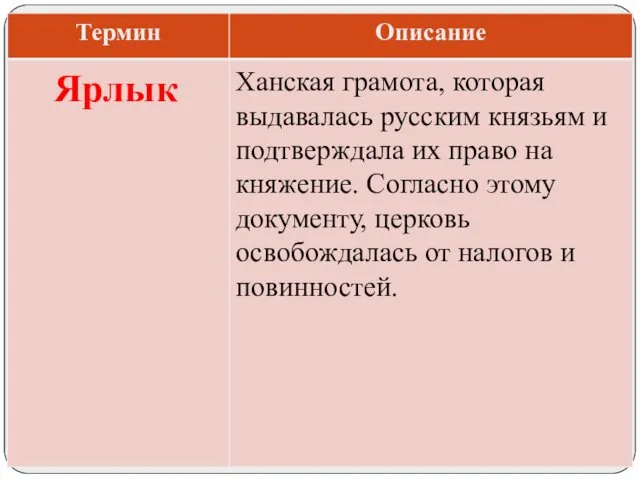 | Термин | Описание |
|---|---|
| Ярлык | Ханская грамота, которая выдавалась русским князьям и подтверждала их право на княжение. Согласно этому документу, церковь освобождалась от налогов и повинностей. |